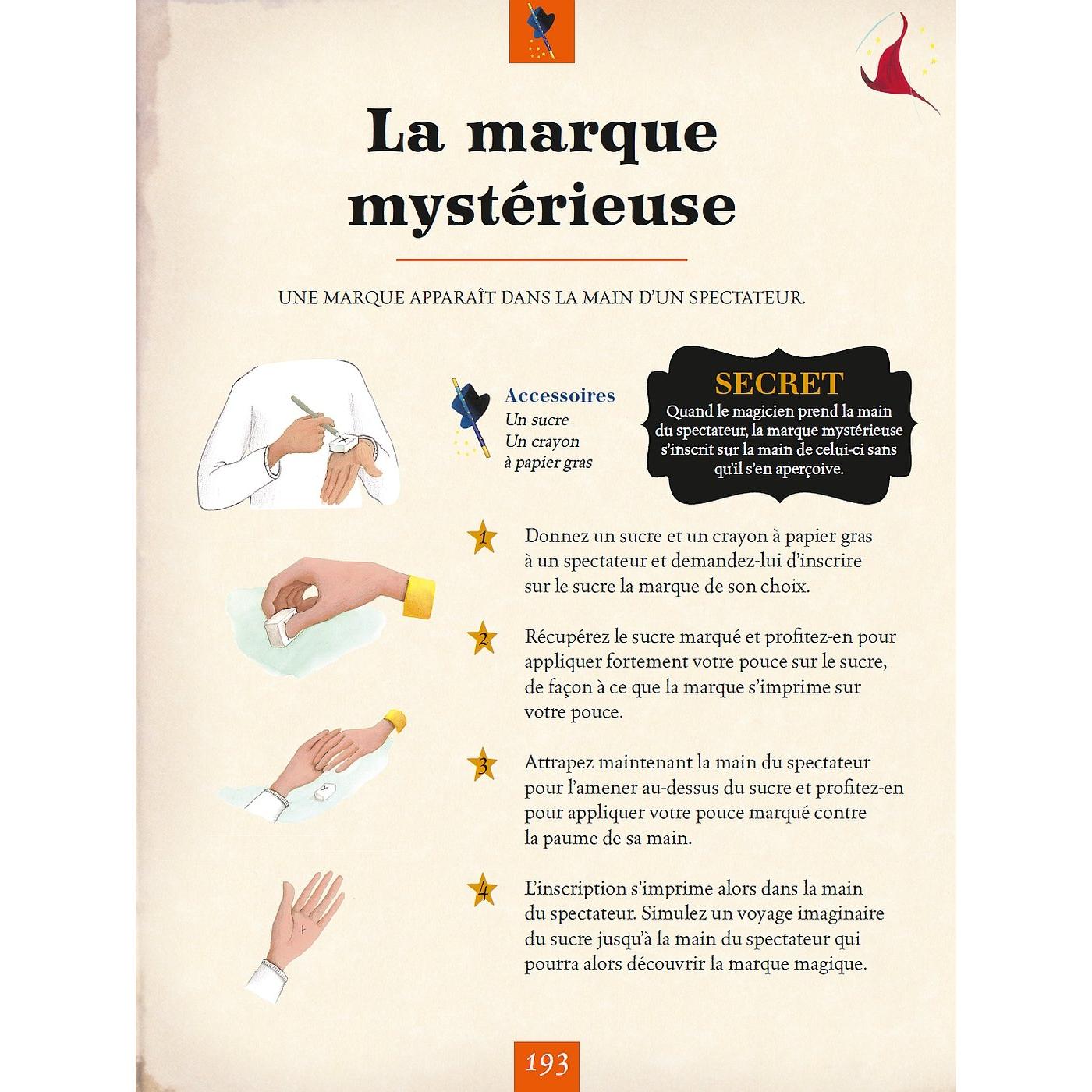 La marque mystérieuse

UNE MARQUE APPARAÎT DANS LA MAIN D'UN SPECTATEUR.

Accessoires
Un sucre
Un crayon
à papier gras

SECRET
Quand le magicien prend la main du spectateur, la marque mystérieuse s'inscrit sur la main de celui-ci sans qu'il s'en aperçoive.

1 Donnez un sucre et un crayon à papier gras à un spectateur et demandez-lui d'inscrire sur le sucre la marque de son choix.

2 Récupérez le sucre marqué et profitez-en pour appliquer fortement votre pouce sur le sucre, de façon à ce que la marque s'imprime sur votre pouce.

3 Attrapez maintenant la main du spectateur pour l'amener au-dessus du sucre et profitez-en pour appliquer votre pouce marqué contre la paume de sa main.

4 L'inscription s'imprime alors dans la main du spectateur. Simulez un voyage imaginaire du sucre jusqu'à la main du spectateur qui pourra alors découvrir la marque magique.

193